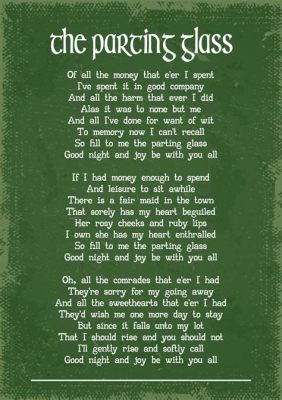 the parting glass

Of all the money that e'er I spent
I've spent it in good company
And all the harm that ever I did
Alas it was to none but me
And all I've done for want of wit
To memory now I can't recall
So fill to me the parting glass
Good night and joy be with you all

If I had money enough to spend
And leisure to sit awhile
There is a fair maid in the town
That sorely has my heart beguiled
Her rosy cheeks and ruby lips
I own she has my heart enthralled
So fill to me the parting glass
Good night and joy be with you all

Oh, all the comrades that e'er I had
They're sorry for my going away
And all the sweethearts that e'er I had
They'd wish me one more day to stay
But since it falls unto my lot
That I should rise and you should not
I'll gently rise and softly call
Good night and joy be with you all